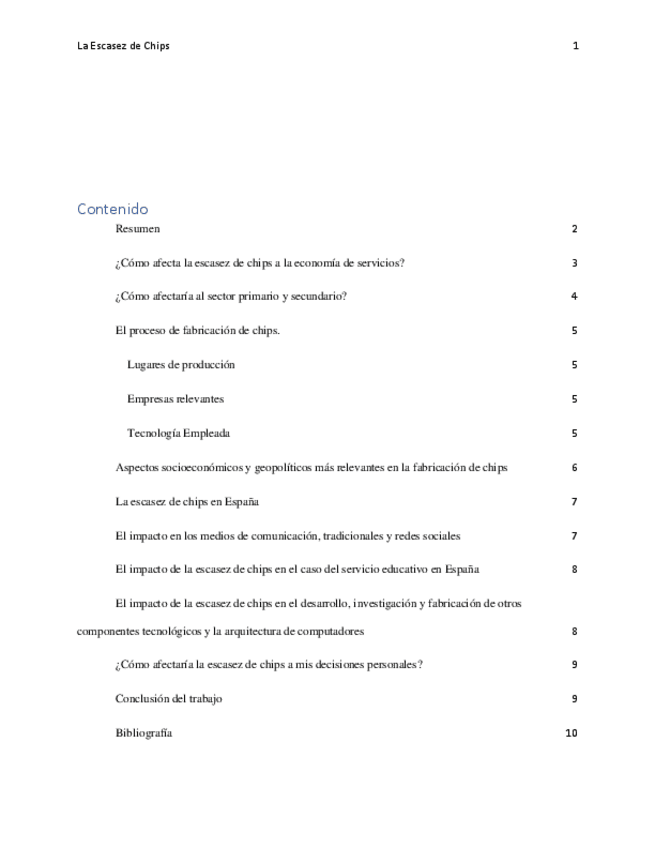 La Escasez de Chips 1

Contenido

Resumen 2

¿Cómo afecta la escasez de chips a la economía de servicios? 3

¿Cómo afectaría al sector primario y secundario? 4

El proceso de fabricación de chips. 5

Lugares de producción 5

Empresas relevantes 5

Tecnología Empleada 5

Aspectos socioeconómicos y geopolíticos más relevantes en la fabricación de chips 6

La escasez de chips en España 7

El impacto en los medios de comunicación, tradicionales y redes sociales 7

El impacto de la escasez de chips en el caso del servicio educativo en España 8

El impacto de la escasez de chips en el desarrollo, investigación y fabricación de otros componentes tecnológicos y la arquitectura de computadores 8

¿Cómo afectaría la escasez de chips a mis decisiones personales? 9

Conclusión del trabajo 9

Bibliografía 10